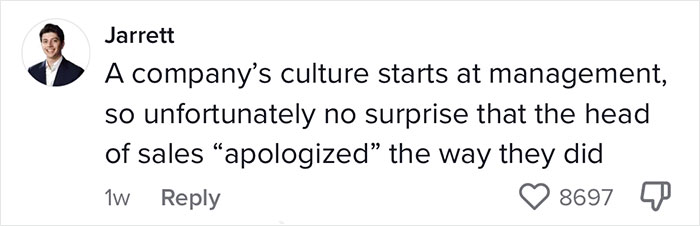 Jarrett
A company’s culture starts at management, so unfortunately no surprise that the head of sales “apologized” the way they did

1w Reply 8697